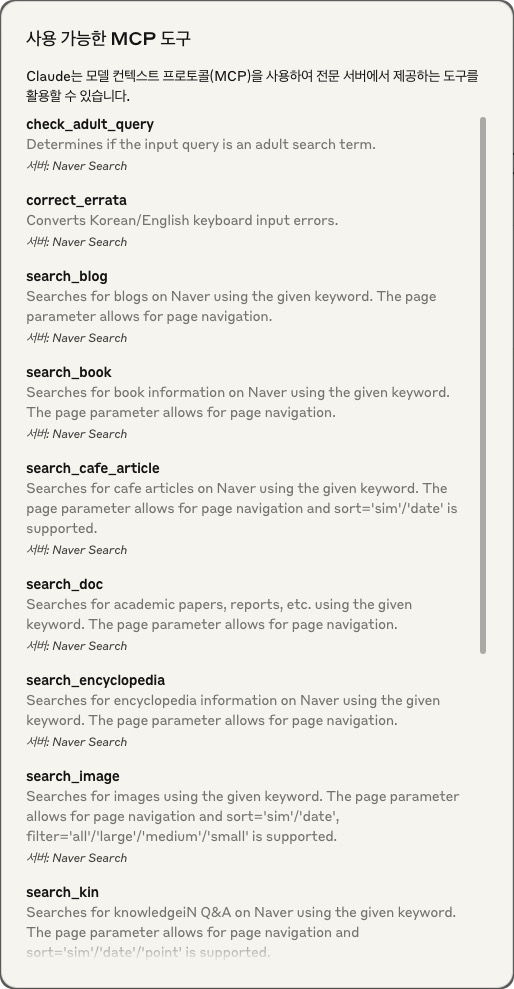 사용 가능한 MCP 도구

Claude는 모델 컨텍스트 프로토콜(MCP)을 사용하여 전문 서버에서 제공하는 도구를 활용할 수 있습니다.

check_adult_query
Determines if the input query is an adult search term.
서버: Naver Search

correct_errata
Converts Korean/English keyboard input errors.
서버: Naver Search

search_blog
Searches for blogs on Naver using the given keyword. The page parameter allows for page navigation.
서버: Naver Search

search_book
Searches for book information on Naver using the given keyword. The page parameter allows for page navigation.
서버: Naver Search

search_cafe_article
Searches for cafe articles on Naver using the given keyword. The page parameter allows for page navigation and sort='sim'/'date' is supported.
서버: Naver Search

search_doc
Searches for academic papers, reports, etc. using the given keyword. The page parameter allows for page navigation.
서버: Naver Search

search_encyclopedia
Searches for encyclopedia information on Naver using the given keyword. The page parameter allows for page navigation.
서버: Naver Search

search_image
Searches for images using the given keyword. The page parameter allows for page navigation and sort='sim'/'date', filter='all'/'large'/'medium'/'small' is supported.
서버: Naver Search

search_kin
Searches for knowledgeiN Q&A on Naver using the given keyword. The page parameter allows for page navigation and sort='sim'/'date'/'point' is supported.